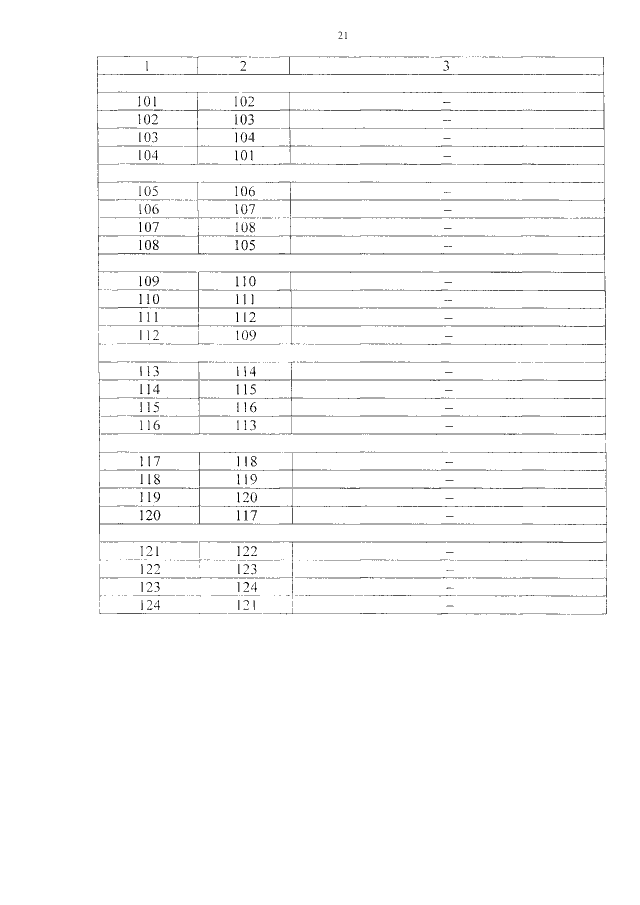 21

| 1 | 2 | 3 |
|---|---|---|
| | | |
| 101 | 102 | – |
| 102 | 103 | – |
| 103 | 104 | – |
| 104 | 101 | – |
| | | |
| 105 | 106 | – |
| 106 | 107 | – |
| 107 | 108 | – |
| 108 | 105 | – |
| | | |
| 109 | 110 | – |
| 110 | 111 | – |
| 111 | 112 | – |
| 112 | 109 | – |
| | | |
| 113 | 114 | – |
| 114 | 115 | – |
| 115 | 116 | – |
| 116 | 113 | – |
| | | |
| 117 | 118 | – |
| 118 | 119 | – |
| 119 | 120 | – |
| 120 | 117 | – |
| | | |
| 121 | 122 | – |
| 122 | 123 | – |
| 123 | 124 | – |
| 124 | 121 | – |